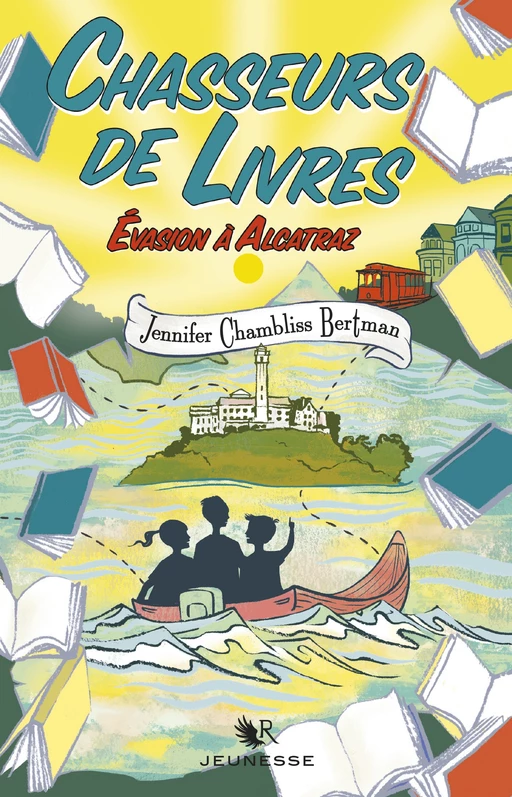 CHASSEURS DE LIVRES

ÉVASION À ALCATRAZ

Jennifer Chambliss Bertman

R

JEUNESSE